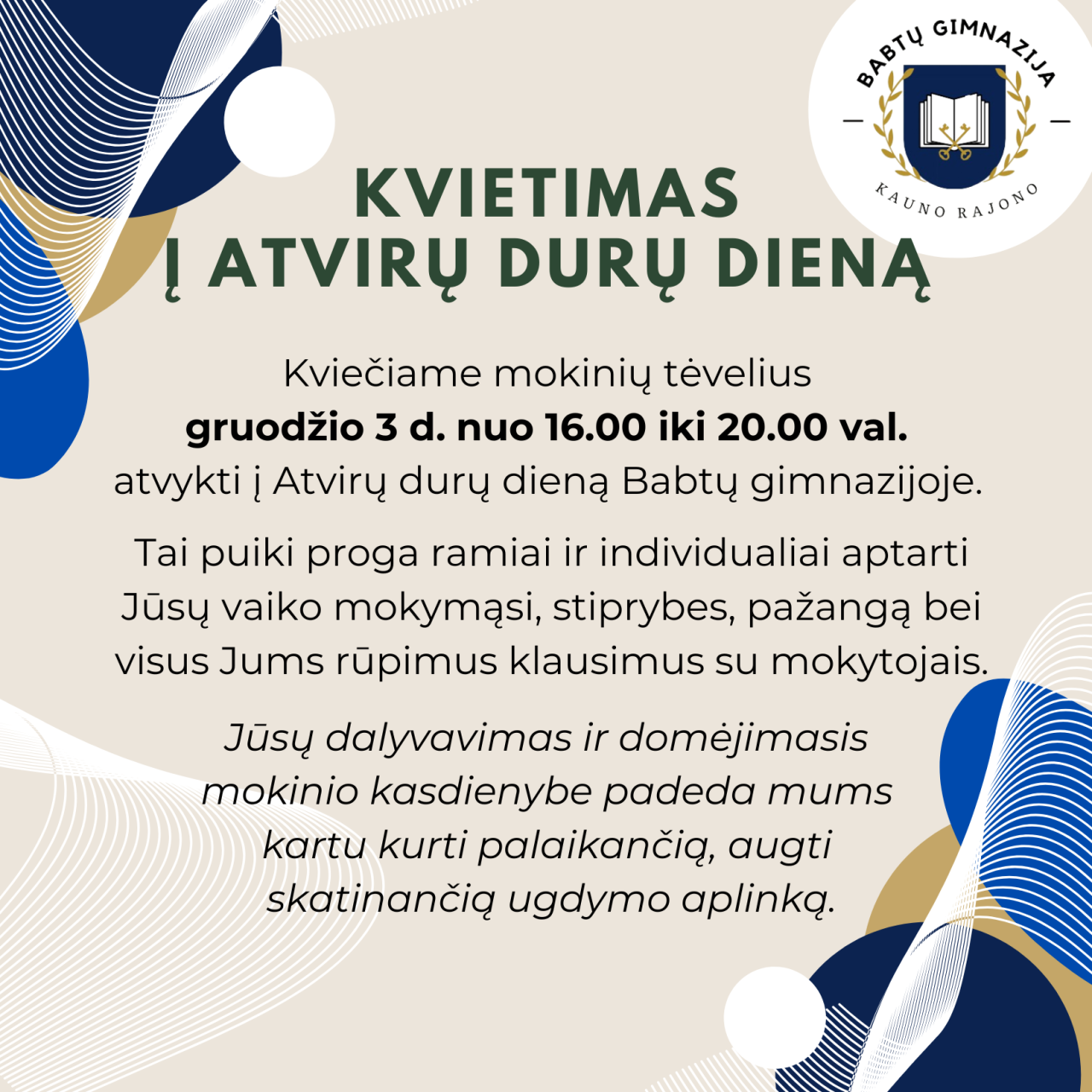 BABTŲ GIMNAZIJA
KAUNO RAJONO

KVIETIMAS
Į ATVIRŲ DURŲ DIENĄ

Kviečiame mokinių tėvelius
gruodžio 3 d. nuo 16.00 iki 20.00 val.
atvykti į Atvirų durų dieną Babtų gimnazijoje.

Tai puiki proga ramiai ir individualiai aptarti Jūsų vaiko mokymąsi, stiprybes, pažangą bei visus Jums rūpimus klausimus su mokytojais.

Jūsų dalyvavimas ir domėjimasis mokinio kasdienybe padeda mums kartu kurti palaikančią, augti skatinančią ugdymo aplinką.